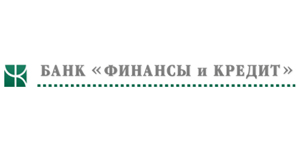 БАНК «ФИНАНСЫ и КРЕДИТ»